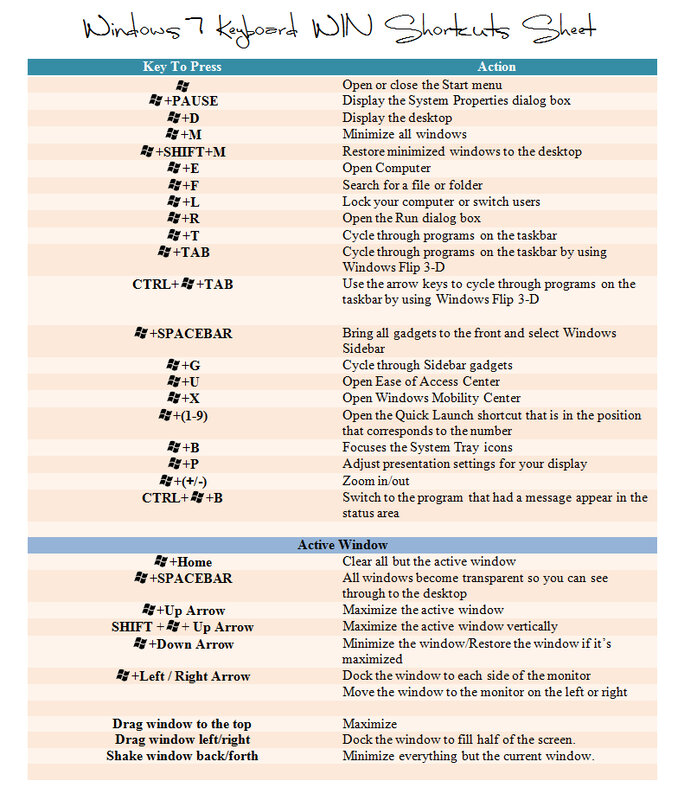 Windows 7 Keyboard WIN Shortcuts Sheet

| Key To Press | Action |
|---|---|
|  | Open or close the Start menu |
| +PAUSE | Display the System Properties dialog box |
| +D | Display the desktop |
| +M | Minimize all windows |
| +SHIFT+M | Restore minimized windows to the desktop |
| +E | Open Computer |
| +F | Search for a file or folder |
| +L | Lock your computer or switch users |
| +R | Open the Run dialog box |
| +T | Cycle through programs on the taskbar |
| +TAB | Cycle through programs on the taskbar by using Windows Flip 3-D |
| CTRL+ +TAB | Use the arrow keys to cycle through programs on the taskbar by using Windows Flip 3-D |
| +SPACEBAR | Bring all gadgets to the front and select Windows Sidebar |
| +G | Cycle through Sidebar gadgets |
| +U | Open Ease of Access Center |
| +X | Open Windows Mobility Center |
| +(1-9) | Open the Quick Launch shortcut that is in the position that corresponds to the number |
| +B | Focuses the System Tray icons |
| +P | Adjust presentation settings for your display |
| +(+/-) | Zoom in/out |
| CTRL+ +B | Switch to the program that had a message appear in the status area |
| Active Window |  |
| +Home | Clear all but the active window |
| +SPACEBAR | All windows become transparent so you can see through to the desktop |
| +Up Arrow | Maximize the active window |
| SHIFT + + Up Arrow | Maximize the active window vertically |
| +Down Arrow | Minimize the window/Restore the window if it's maximized |
| +Left / Right Arrow | Dock the window to each side of the monitor |
|  | Move the window to the monitor on the left or right |
| Drag window to the top | Maximize |
| Drag window left/right | Dock the window to fill half of the screen. |
| Shake window back/forth | Minimize everything but the current window. |